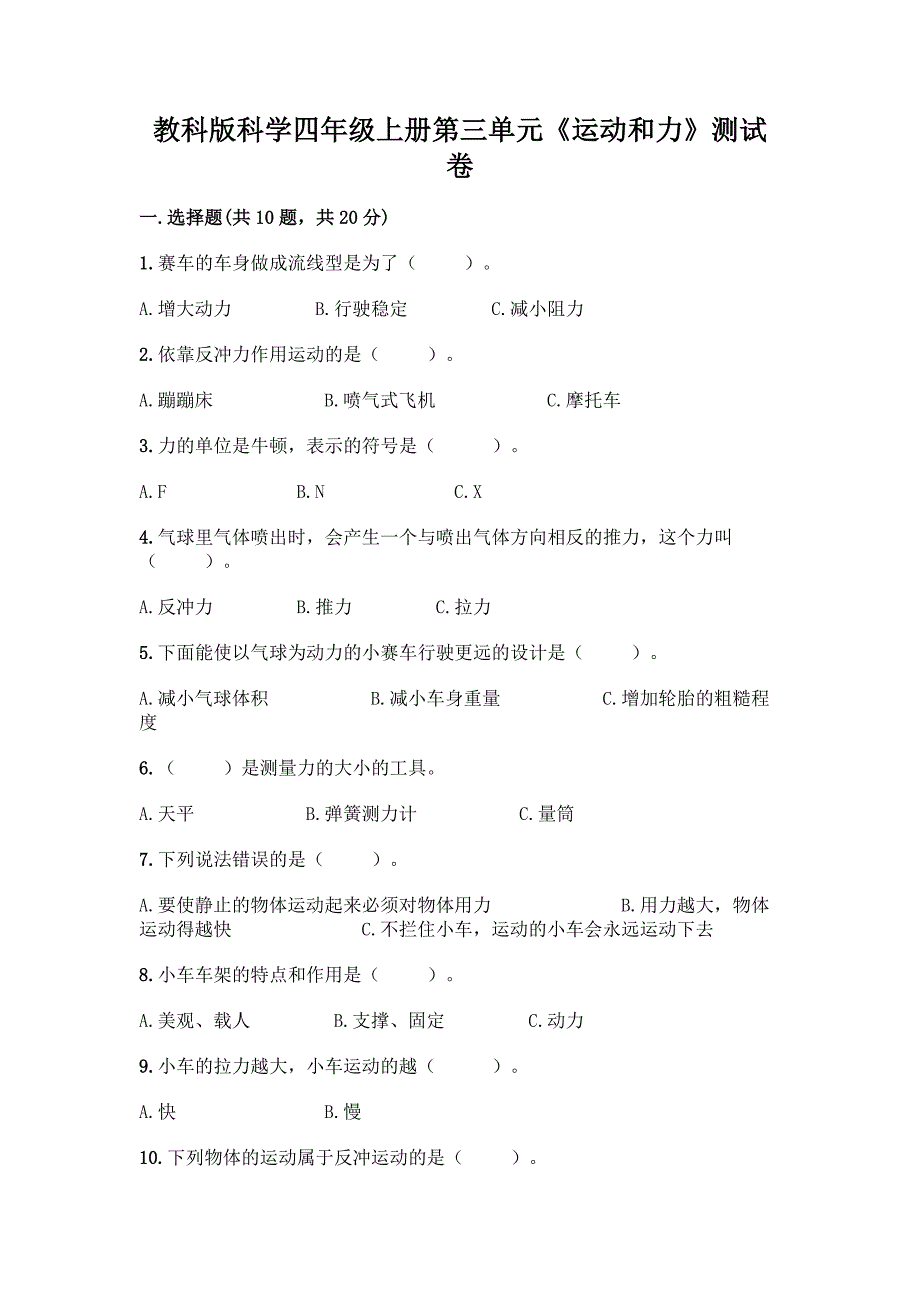 教科版科学四年级上册第三单元《运动和力》测试卷

一.选择题(共10题，共20分)

1.赛车的车身做成流线型是为了（ ）。

A.增大动力 B.行驶稳定 C.减小阻力

2.依靠反冲力作用运动的是（ ）。

A.蹦蹦床 B.喷气式飞机 C.摩托车

3.力的单位是牛顿，表示的符号是（ ）。

A.F B.N C.X

4.气球里气体喷出时，会产生一个与喷出气体方向相反的推力，这个力叫（ ）。

A.反冲力 B.推力 C.拉力

5.下面能使以气球为动力的小赛车行驶更远的设计是（ ）。

A.减小气球体积 B.减小车身重量 C.增加轮胎的粗糙程度

6.（ ）是测量力的大小的工具。

A.天平 B.弹簧测力计 C.量筒

7.下列说法错误的是（ ）。

A.要使静止的物体运动起来必须对物体用力 B.用力越大，物体运动得越快 C.不拦住小车，运动的小车会永远运动下去

8.小车车架的特点和作用是（ ）。

A.美观、载人 B.支撑、固定 C.动力

9.小车的拉力越大，小车运动的越（ ）。

A.快 B.慢

10.下列物体的运动属于反冲运动的是（ ）。